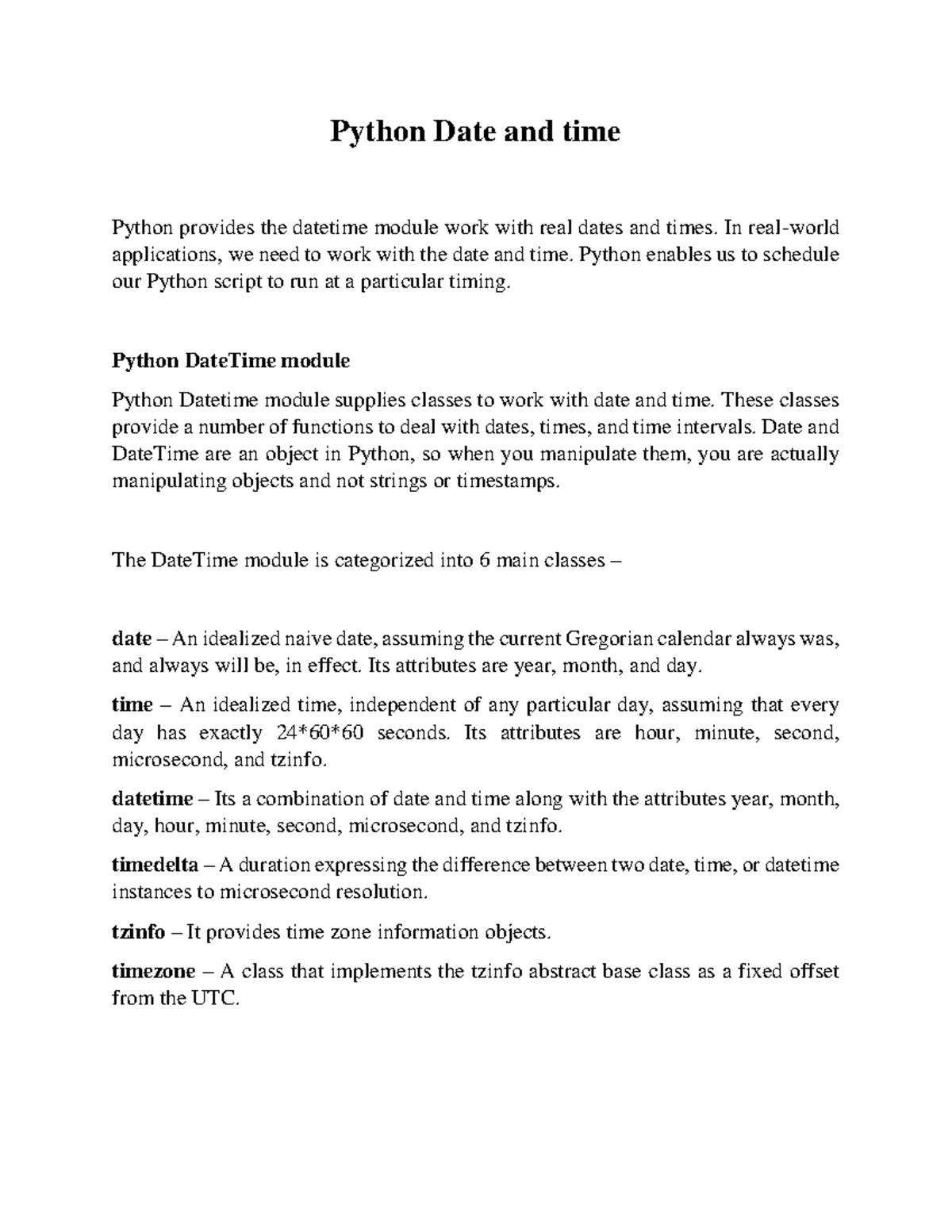 Python Date and time

Python provides the datetime module work with real dates and times. In real-world applications, we need to work with the date and time. Python enables us to schedule our Python script to run at a particular timing.

Python DateTime module

Python Datetime module supplies classes to work with date and time. These classes provide a number of functions to deal with dates, times, and time intervals. Date and DateTime are an object in Python, so when you manipulate them, you are actually manipulating objects and not strings or timestamps.

The DateTime module is categorized into 6 main classes –

date – An idealized naive date, assuming the current Gregorian calendar always was, and always will be, in effect. Its attributes are year, month, and day.

time – An idealized time, independent of any particular day, assuming that every day has exactly 24*60*60 seconds. Its attributes are hour, minute, second, microsecond, and tzinfo.

datetime – Its a combination of date and time along with the attributes year, month, day, hour, minute, second, microsecond, and tzinfo.

timedelta – A duration expressing the difference between two date, time, or datetime instances to microsecond resolution.

tzinfo – It provides time zone information objects.

timezone – A class that implements the tzinfo abstract base class as a fixed offset from the UTC.